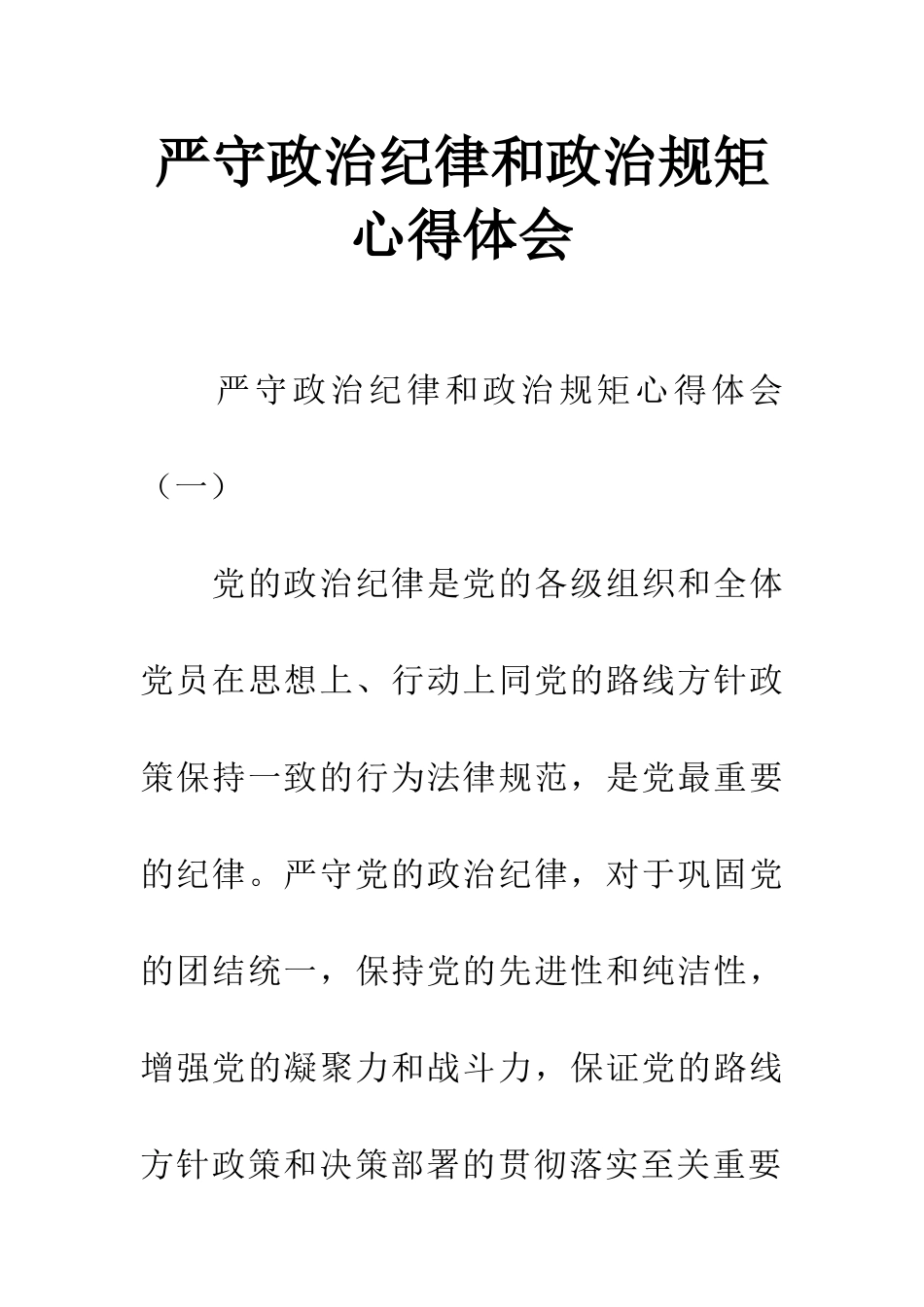 严守政治纪律和政治规矩心得体会

严守政治纪律和政治规矩心得体会（一）

党的政治纪律是党的各级组织和全体党员在思想上、行动上同党的路线方针政策保持一致的行为法律规范，是党最重要的纪律。严守党的政治纪律，对于巩固党的团结统一，保持党的先进性和纯洁性，增强党的凝聚力和战斗力，保证党的路线方针政策和决策部署的贯彻落实至关重要